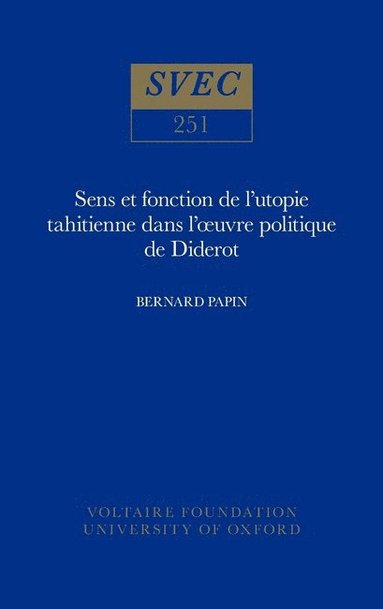 SVEC
251

Sens et fonction de l'utopie tahitienne dans l'œuvre politique de Diderot

BERNARD PAPIN

VOLTAIRE FOUNDATION
UNIVERSITY OF OXFORD